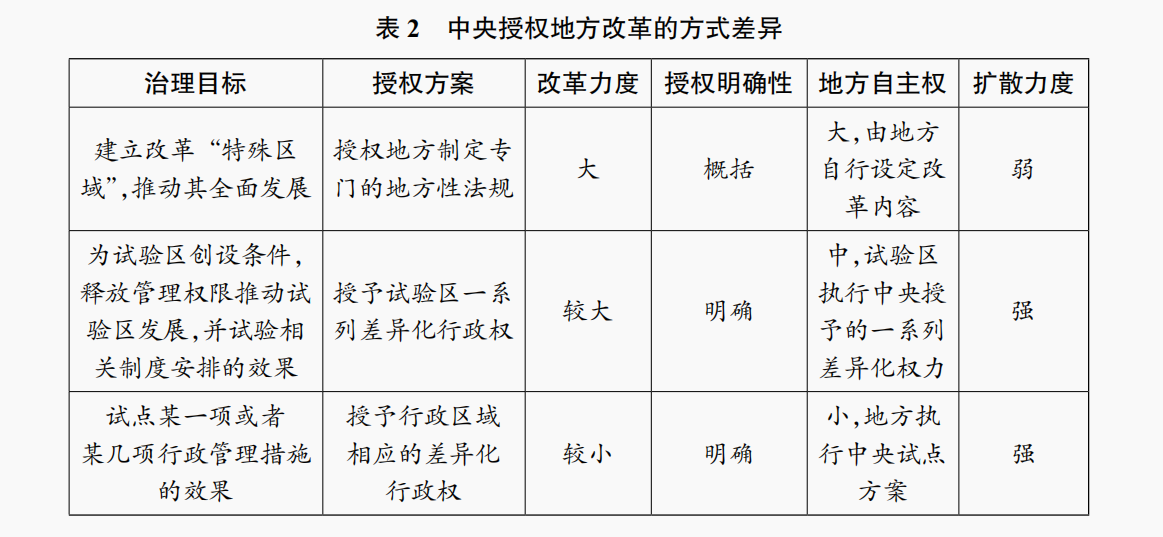 表 2　中央授权地方改革的方式差异

| 治理目标 | 授权方案 | 改革力度 | 授权明确性 | 地方自主权 | 扩散力度 |
|---|---|---|---|---|---|
| 建立改革“特殊区域”,推动其全面发展 | 授权地方制定专门的地方性法规 | 大 | 概括 | 大,由地方自行设定改革内容 | 弱 |
| 为试验区创设条件,释放管理权限推动试验区发展,并试验相关制度安排的效果 | 授予试验区一系列差异化行政权 | 较大 | 明确 | 中,试验区执行中央授予的一系列差异化权力 | 强 |
| 试点某一项或者某几项行政管理措施的效果 | 授予行政区域相应的差异化行政权 | 较小 | 明确 | 小,地方执行中央试点方案 | 强 |